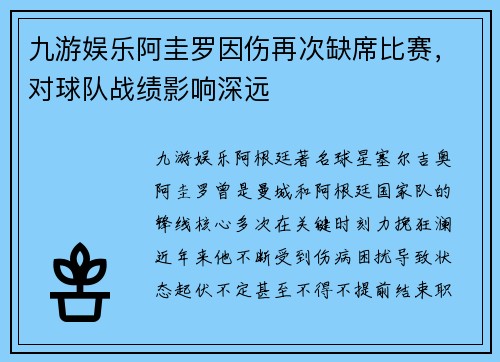 九游娱乐阿圭罗因伤再次缺席比赛，对球队战绩影响深远

九游娱乐阿根廷著名球星塞尔吉奥阿圭罗曾是曼城和阿根廷国家队的锋线核心多次在关键时刻力挽狂澜近年来他不断受到伤病困扰导致状态起伏不定甚至不得不提前结束职